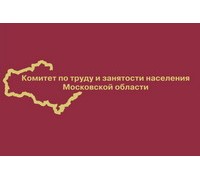 Комитет по труду и занятости населения Московской области